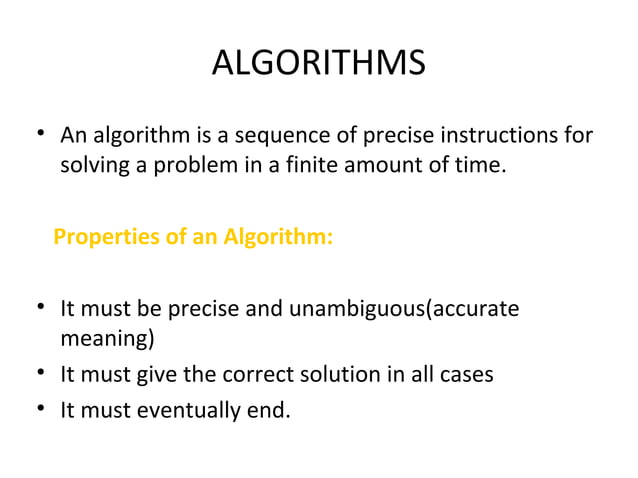 ALGORITHMS

• An algorithm is a sequence of precise instructions for solving a problem in a finite amount of time.

Properties of an Algorithm:

• It must be precise and unambiguous(accurate meaning)
• It must give the correct solution in all cases
• It must eventually end.